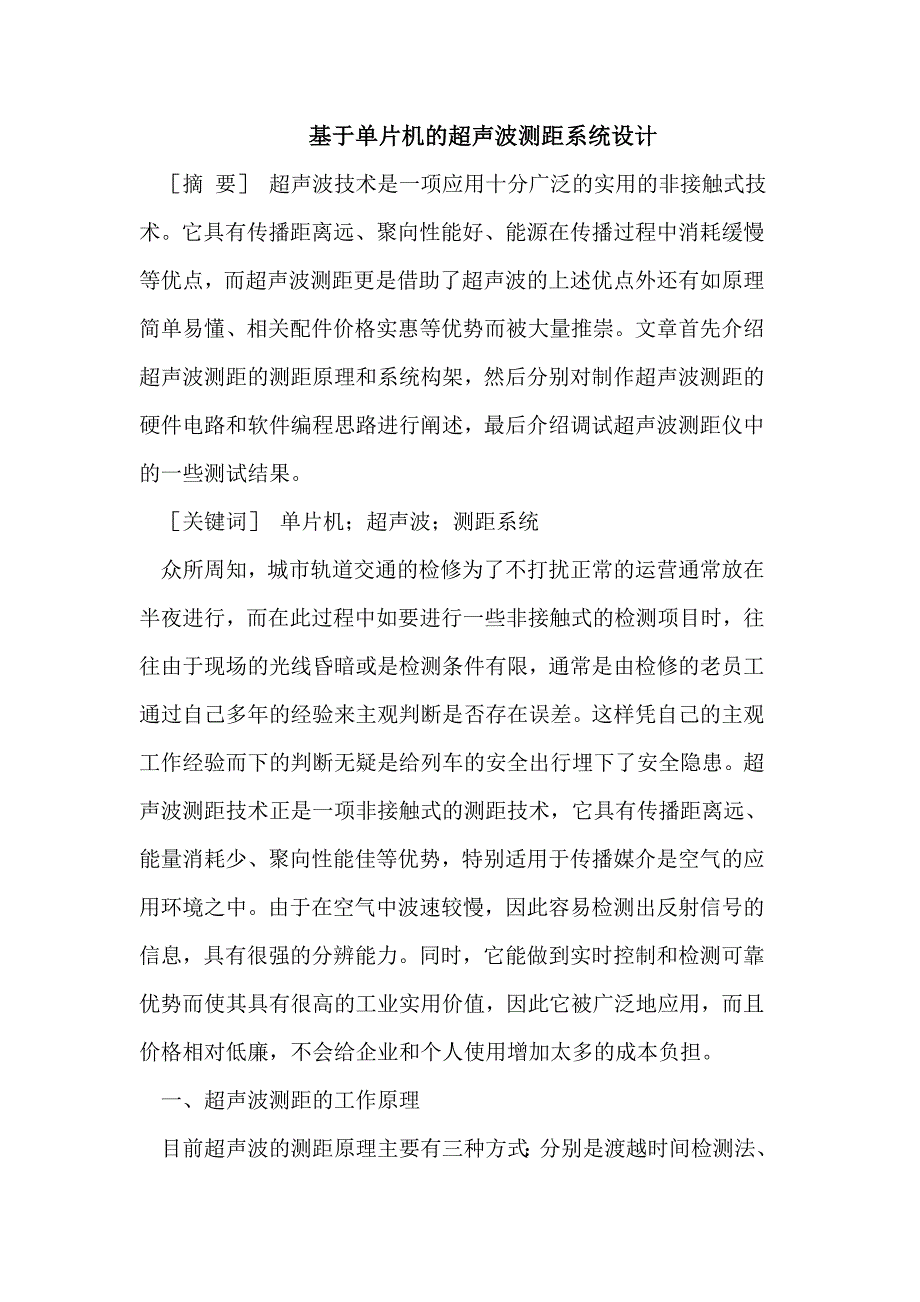 基于单片机的超声波测距系统设计

［摘 要］ 超声波技术是一项应用十分广泛的实用的非接触式技术。它具有传播距离远、聚向性能好、能源在传播过程中消耗缓慢等优点，而超声波测距更是借助了超声波的上述优点外还有如原理简单易懂、相关配件价格实惠等优势而被大量推崇。文章首先介绍超声波测距的测距原理和系统构架，然后分别对制作超声波测距的硬件电路和软件编程思路进行阐述，最后介绍调试超声波测距仪中的一些测试结果。

［关键词］ 单片机；超声波；测距系统

众所周知，城市轨道交通的检修为了不打扰正常的运营通常放在半夜进行，而在此过程中如要进行一些非接触式的检测项目时，往往由于现场的光线昏暗或是检测条件有限，通常是由检修的老员工通过自己多年的经验来主观判断是否存在误差。这样凭自己的主观工作经验而下的判断无疑是给列车的安全出行埋下了安全隐患。超声波测距技术正是一项非接触式的测距技术，它具有传播距离远、能量消耗少、聚向性能佳等优势，特别适用于传播媒介是空气的应用环境之中。由于在空气中波速较慢，因此容易检测出反射信号的信息，具有很强的分辨能力。同时，它能做到实时控制和检测可靠优势而使其具有很高的工业实用价值，因此它被广泛地应用，而且价格相对低廉，不会给企业和个人使用增加太多的成本负担。

一、超声波测距的工作原理

目前超声波的测距原理主要有三种方式：分别是渡越时间检测法、